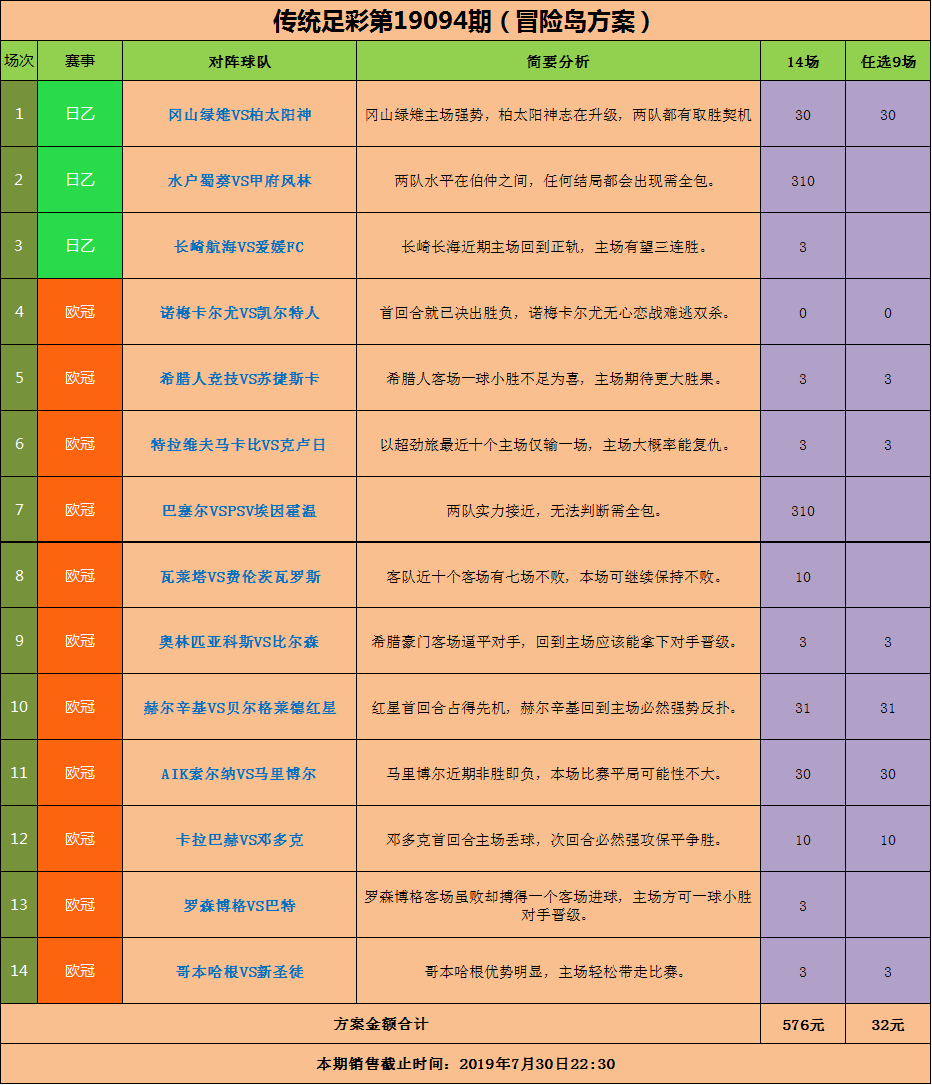 传统足彩第19094期（冒险岛方案）

| 场次 | 赛事 | 对阵球队 | 简要分析 | 14场 | 任选9场 |
|---|---|---|---|---|---|
| 1 | 日乙 | 冈山绿雉VS柏太阳神 | 冈山绿雉主场强势，柏太阳神志在升级，两队都有取胜契机 | 30 | 30 |
| 2 | 日乙 | 水户蜀葵VS甲府风林 | 两队水平在伯仲之间，任何结局都会出现需全包。 | 310 | |
| 3 | 日乙 | 长崎航海VS爱媛FC | 长崎长海近期主场回到正轨，主场有望三连胜。 | 3 | |
| 4 | 欧冠 | 诺梅卡尔尤VS凯尔特人 | 首回合就已决出胜负，诺梅卡尔尤无心恋战难逃双杀。 | 0 | 0 |
| 5 | 欧冠 | 希腊人竞技VS苏捷斯卡 | 希腊人客场一球小胜不足为喜，主场期待更大胜果。 | 3 | 3 |
| 6 | 欧冠 | 特拉维夫马卡比VS克卢日 | 以超劲旅最近十个主场仅输一场，主场大概率能复仇。 | 3 | 3 |
| 7 | 欧冠 | 巴塞尔VSPSV埃因霍温 | 两队实力接近，无法判断需全包。 | 310 | |
| 8 | 欧冠 | 瓦莱塔VS费伦茨瓦罗斯 | 客队近十个客场有七场不败，本场可继续保持不败。 | 10 | |
| 9 | 欧冠 | 奥林匹亚科斯VS比尔森 | 希腊豪门客场逼平对手，回到主场应该能拿下对手晋级。 | 3 | 3 |
| 10 | 欧冠 | 赫尔辛基VS贝尔格莱德红星 | 红星首回合占得先机，赫尔辛基回到主场必然强势反扑。 | 31 | 31 |
| 11 | 欧冠 | AIK索尔纳VS马里博尔 | 马里博尔近期非胜即负，本场比赛平局可能性不大。 | 30 | 30 |
| 12 | 欧冠 | 卡拉巴赫VS邓多克 | 邓多克首回合主场丢球，次回合必然强攻保平争胜。 | 10 | 10 |
| 13 | 欧冠 | 罗森博格VS巴特 | 罗森博格客场虽败却搏得一个客场进球，主场方可一球小胜对手晋级。 | 3 | |
| 14 | 欧冠 | 哥本哈根VS新圣徒 | 哥本哈根优势明显，主场轻松带走比赛。 | 3 | 3 |
| 方案金额合计 | | | | 576元 | 32元 |

本期销售截止时间：2019年7月30日22:30